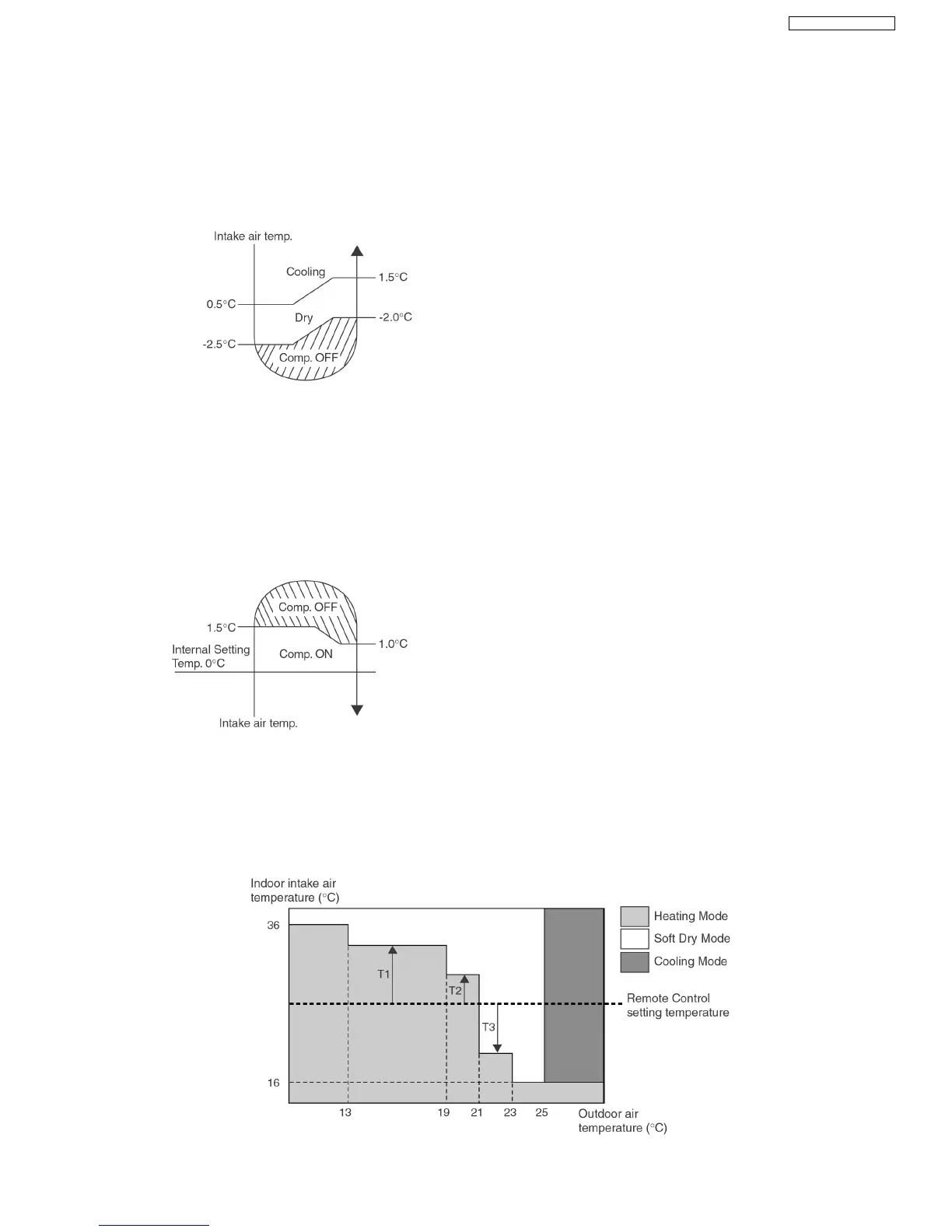 Intake air temp.

Cooling

1.5°C

0.5°C

Dry

-2.0°C

-2.5°C

Comp. OFF

Comp. OFF

1.5°C

1.0°C

Internal Setting Temp. 0°C

Comp. ON

Intake air temp.

Indoor intake air temperature (°C)

36

16

T1

T2

T3

13

19

21

23

25

Outdoor air temperature (°C)

Heating Mode

Soft Dry Mode

Cooling Mode

Remote Control setting temperature